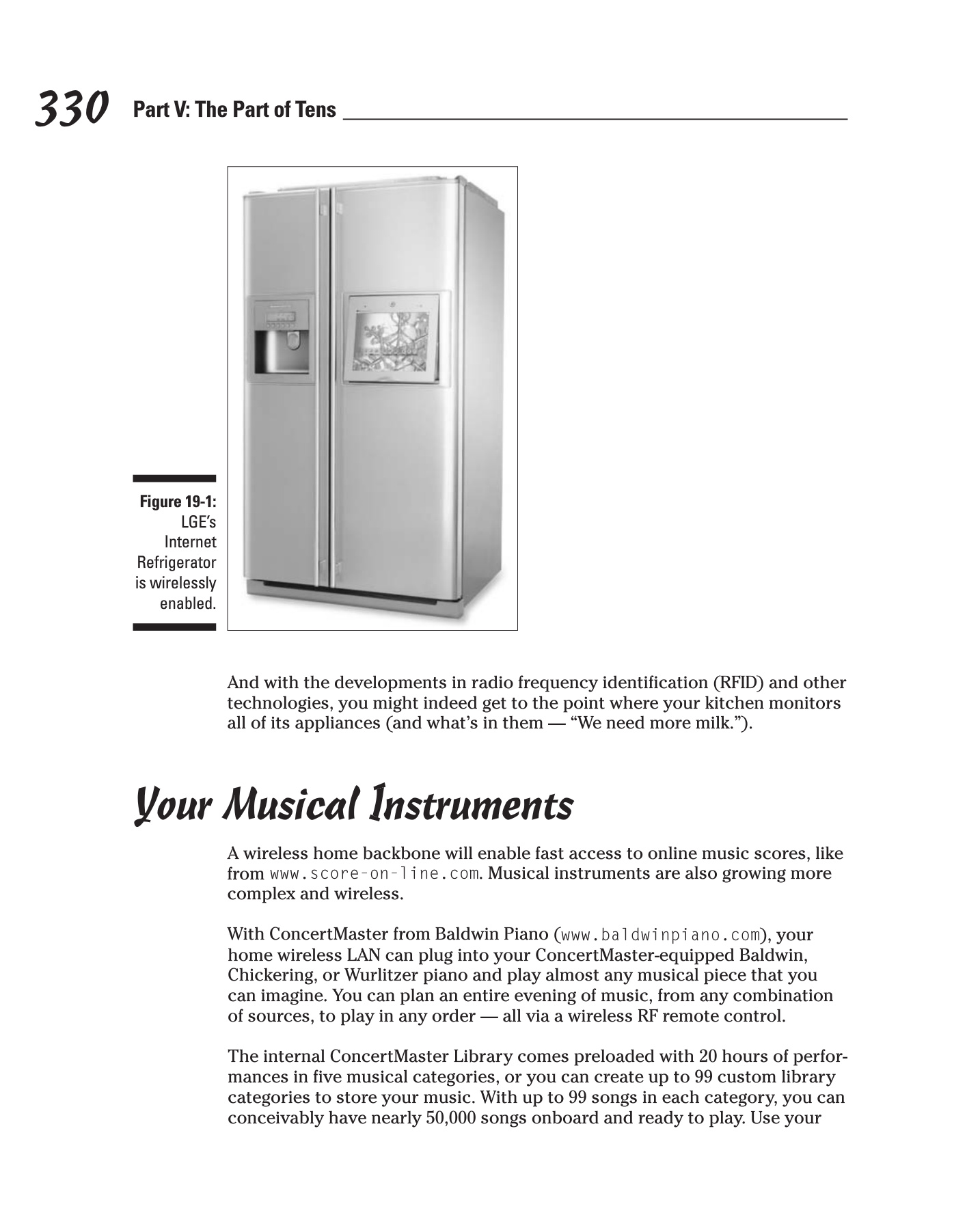 330 Part V: The Part of Tens

Figure 19-1: LGE's Internet Refrigerator is wirelessly enabled.

And with the developments in radio frequency identification (RFID) and other technologies, you might indeed get to the point where your kitchen monitors all of its appliances (and what's in them — "We need more milk.").

Your Musical Instruments

A wireless home backbone will enable fast access to online music scores, like from www.score-on-line.com. Musical instruments are also growing more complex and wireless.

With ConcertMaster from Baldwin Piano (www.baldwinpiano.com), your home wireless LAN can plug into your ConcertMaster-equipped Baldwin, Chickering, or Wurlitzer piano and play almost any musical piece that you can imagine. You can plan an entire evening of music, from any combination of sources, to play in any order — all via a wireless RF remote control.

The internal ConcertMaster Library comes preloaded with 20 hours of performances in five musical categories, or you can create up to 99 custom library categories to store your music. With up to 99 songs in each category, you can conceivably have nearly 50,000 songs onboard and ready to play. Use your